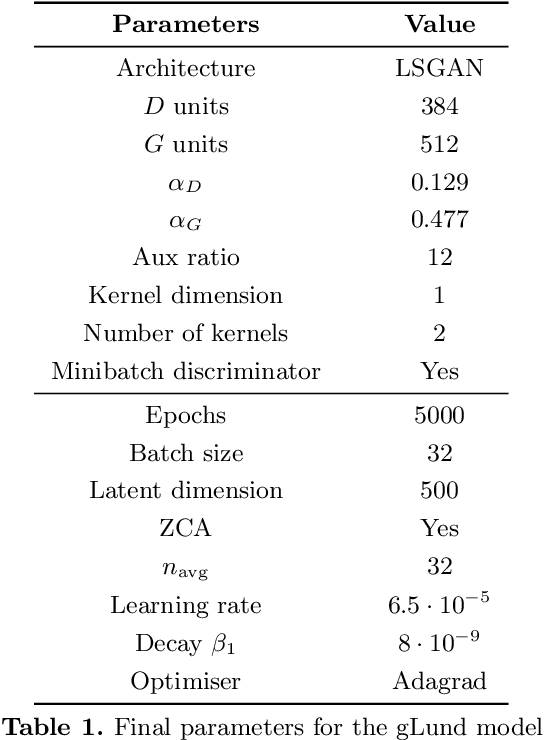 | Parameters | Value |
|---|---|
| Architecture | LSGAN |
| $D$ units | 384 |
| $G$ units | 512 |
| $\alpha_D$ | 0.129 |
| $\alpha_G$ | 0.477 |
| Aux ratio | 12 |
| Kernel dimension | 1 |
| Number of kernels | 2 |
| Minibatch discriminator | Yes |
| Epochs | 5000 |
| Batch size | 32 |
| Latent dimension | 500 |
| ZCA | Yes |
| $n_{\text{avg}}$ | 32 |
| Learning rate | $6.5 \cdot 10^{-5}$ |
| Decay $\beta_1$ | $8 \cdot 10^{-9}$ |
| Optimiser | Adagrad |

**Table 1.** Final parameters for the gLund model